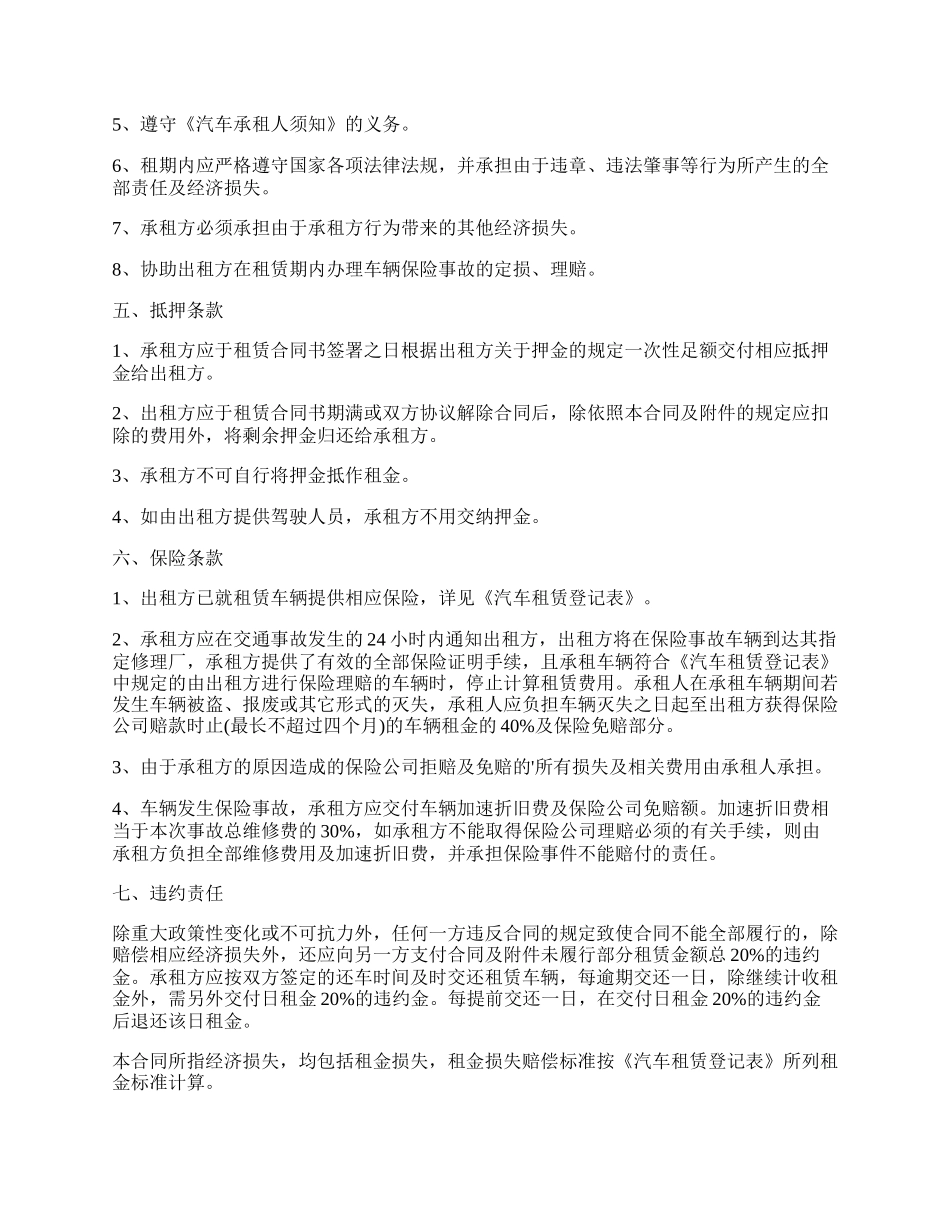 5、遵守《汽车承租人须知》的义务。

6、租期内应严格遵守国家各项法律法规，并承担由于违章、违法肇事等行为所产生的全部责任及经济损失。

7、承租方必须承担由于承租方行为带来的其他经济损失。

8、协助出租方在租赁期内办理车辆保险事故的定损、理赔。

五、抵押条款

1、承租方应于租赁合同书签署之日根据出租方关于押金的规定一次性足额交付相应抵押金给出租方。

2、出租方应于租赁合同书期满或双方协议解除合同后，除依照本合同及附件的规定应扣除的费用外，将剩余押金归还给承租方。

3、承租方不可自行将押金抵作租金。

4、如由出租方提供驾驶人员，承租方不用交纳押金。

六、保险条款

1、出租方已就租赁车辆提供相应保险，详见《汽车租赁登记表》。

2、承租方应在交通事故发生的 24 小时内通知出租方，出租方将在保险事故车辆到达其指定修理厂，承租方提供了有效的全部保险证明手续，且承租车辆符合《汽车租赁登记表》中规定的由出租方进行保险理赔的车辆时，停止计算租赁费用。承租人在承租车辆期间若发生车辆被盗、报废或其它形式的灭失，承租人应负担车辆灭失之日起至出租方获得保险公司赔款时止(最长不超过四个月)的车辆租金的 40%及保险免赔部分。

3、由于承租方的原因造成的保险公司拒赔及免赔的'所有损失及相关费用由承租人承担。

4、车辆发生保险事故，承租方应交付车辆加速折旧费及保险公司免赔额。加速折旧费相当于本次事故总维修费的 30%，如承租方不能取得保险公司理赔必须的有关手续，则由承租方负担全部维修费用及加速折旧费，并承担保险事件不能赔付的责任。

七、违约责任

除重大政策性变化或不可抗力外，任何一方违反合同的规定致使合同不能全部履行的，除赔偿相应经济损失外，还应向另一方支付合同及附件未履行部分租赁金额总 20%的违约金。承租方应按双方签定的还车时间及时交还租赁车辆，每逾期交还一日，除继续计收租金外，需另外交付日租金 20%的违约金。每提前交还一日，在交付日租金 20%的违约金后退还该日租金。

本合同所指经济损失，均包括租金损失，租金损失赔偿标准按《汽车租赁登记表》所列租金标准计算。